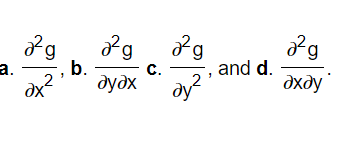 a. $\frac{\partial^2 g}{\partial x^2}$, b. $\frac{\partial^2 g}{\partial y \partial x}$ c. $\frac{\partial^2 g}{\partial y^2}$, and d. $\frac{\partial^2 g}{\partial x \partial y}$.